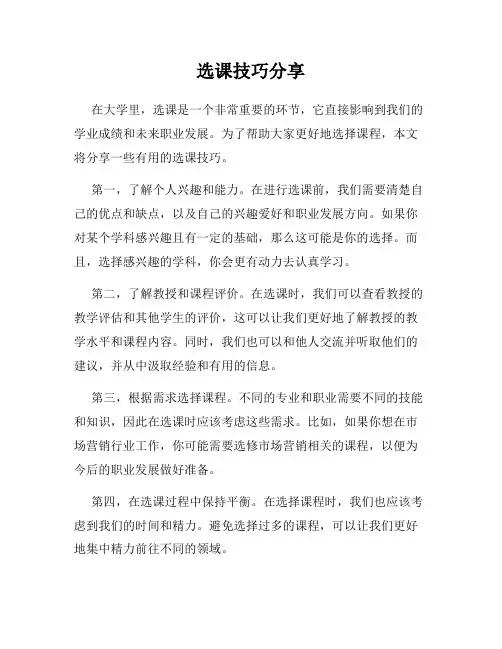 选课技巧分享

在大学里，选课是一个非常重要的环节，它直接影响到我们的学业成绩和未来职业发展。为了帮助大家更好地选择课程，本文将分享一些有用的选课技巧。

第一，了解个人兴趣和能力。在进行选课前，我们需要清楚自己的优点和缺点，以及自己的兴趣爱好和职业发展方向。如果你对某个学科感兴趣且有一定的基础，那么这可能是你的选择。而且，选择感兴趣的学科，你会更有动力去认真学习。

第二，了解教授和课程评价。在选课时，我们可以查看教授的教学评估和其他学生的评价，这可以让我们更好地了解教授的教学水平和课程内容。同时，我们也可以和他人交流并听取他们的建议，并从中汲取经验和有用的信息。

第三，根据需求选择课程。不同的专业和职业需要不同的技能和知识，因此在选课时应该考虑这些需求。比如，如果你想在市场营销行业工作，你可能需要选修市场营销相关的课程，以便为今后的职业发展做好准备。

第四，在选课过程中保持平衡。在选择课程时，我们也应该考虑到我们的时间和精力。避免选择过多的课程，可以让我们更好地集中精力前往不同的领域。